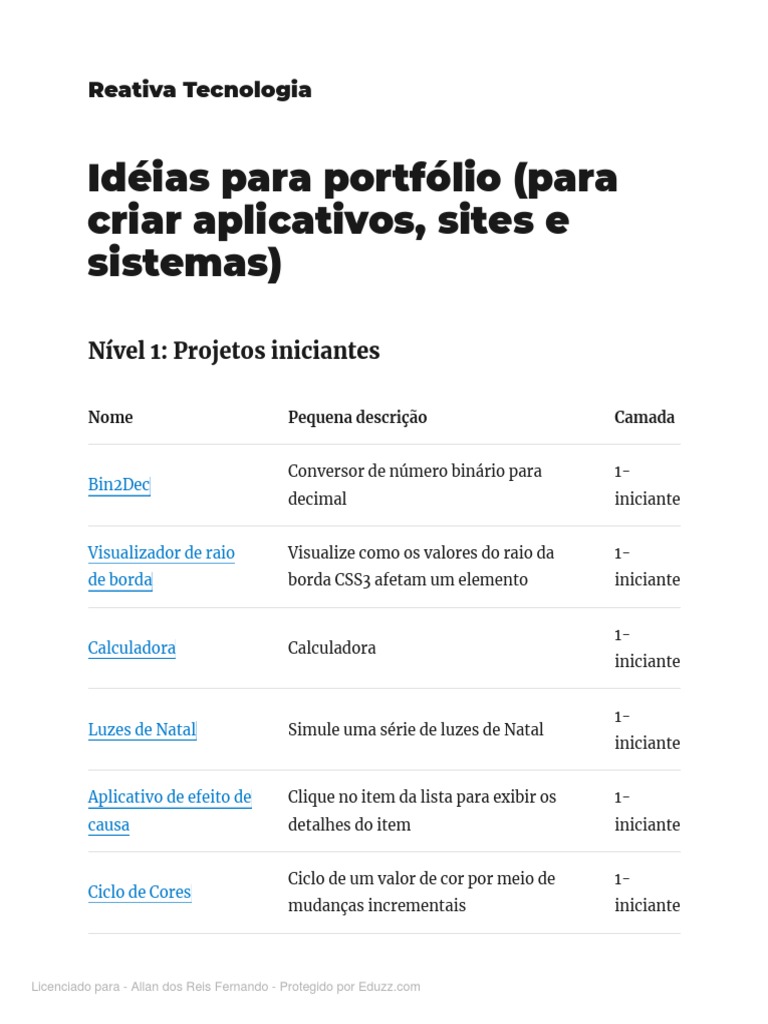 Reativa Tecnologia

Idéias para portfólio (para criar aplicativos, sites e sistemas)

Nível 1: Projetos iniciantes

| Nome | Pequena descrição | Camada |
|---|---|---|
| Bin2Dec | Conversor de número binário para decimal | 1-iniciante |
| Visualizador de raio de borda | Visualize como os valores do raio da borda CSS3 afetam um elemento | 1-iniciante |
| Calculadora | Calculadora | 1-iniciante |
| Luzes de Natal | Simule uma série de luzes de Natal | 1-iniciante |
| Aplicativo de efeito de causa | Clique no item da lista para exibir os detalhes do item | 1-iniciante |
| Ciclo de Cores | Ciclo de um valor de cor por meio de mudanças incrementais | 1-iniciante |

Licenciado para - Allan dos Reis Fernando - Protegido por Eduzz.com